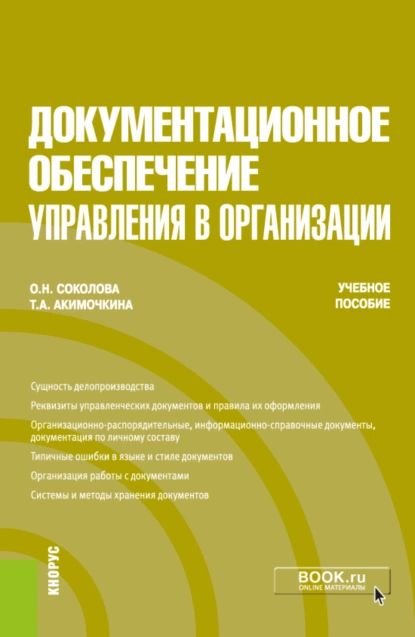 ДОКУМЕНТАЦИОННОЕ ОБЕСПЕЧЕНИЕ УПРАВЛЕНИЯ В ОРГАНИЗАЦИИ

О.Н. СОКОЛОВА
Т.А. АКИМОЧКИНА

УЧЕБНОЕ ПОСОБИЕ

Сущность делопроизводства

Реквизиты управленческих документов и правила их оформления

Организационно-распорядительные, информационно-справочные документы, документация по личному составу

Типичные ошибки в языке и стиле документов

Организация работы с документами

Системы и методы хранения документов

КНОРУС

BOOK.ru
ONLINE МАТЕРИАЛЫ